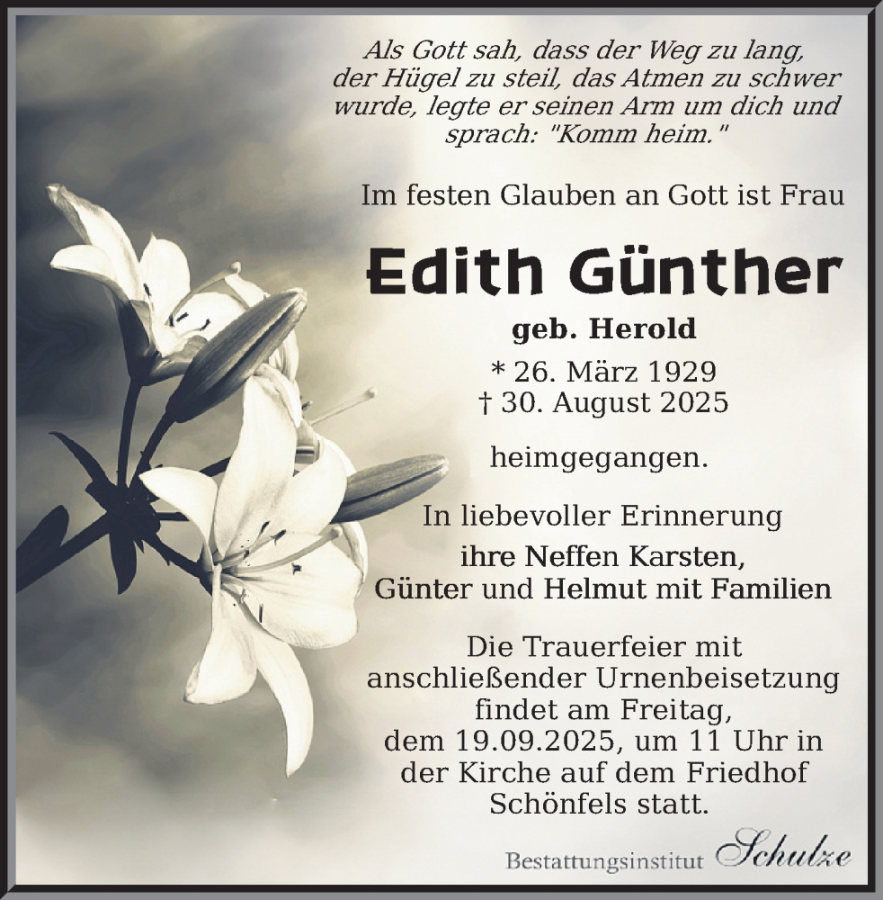 Als Gott sah, dass der Weg zu lang,
der Hügel zu steil, das Atmen zu schwer
wurde, legte er seinen Arm um dich und
sprach: "Komm heim."

Im festen Glauben an Gott ist Frau

Edith Günther

geb. Herold

* 26. März 1929
† 30. August 2025

heimgegangen.

In liebevoller Erinnerung
ihre Neffen Karsten,
Günter und Helmut mit Familien

Die Trauerfeier mit anschließender Urnenbeisetzung findet am Freitag, dem 19.09.2025, um 11 Uhr in der Kirche auf dem Friedhof Schönfels statt.

Bestattungsinstitut Schulze